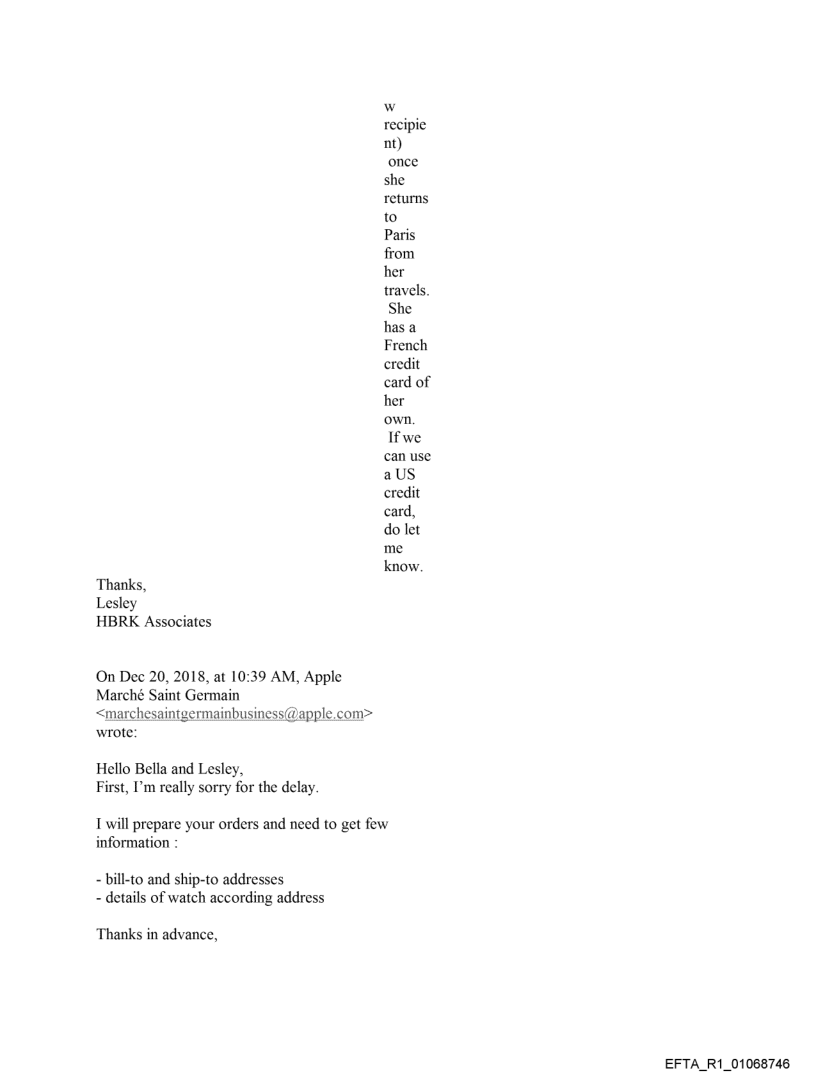 w recipient) once she returns to Paris from her travels. She has a French credit card of her own. If we can use a US credit card, do let me know.

Thanks,
Lesley
HBRK Associates

On Dec 20, 2018, at 10:39 AM, Apple Marché Saint Germain <marchesaintgermainbusiness@apple.com> wrote:

Hello Bella and Lesley,
First, I'm really sorry for the delay.

I will prepare your orders and need to get few information :

- bill-to and ship-to addresses
- details of watch according address

Thanks in advance,

EFTA_R1_01068746